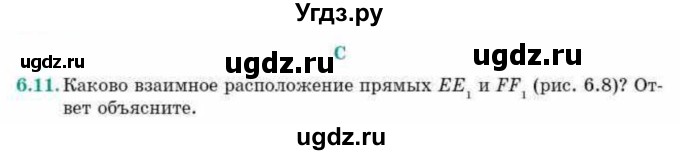 Угдз.ру

ugdz.ru ugdz.ru C ugdz.ru

6.11. Каково взаимное расположение прямых $EE_1$ и $FF_1$ (рис. 6.8)? Ответ объясните.

ugdz.ru